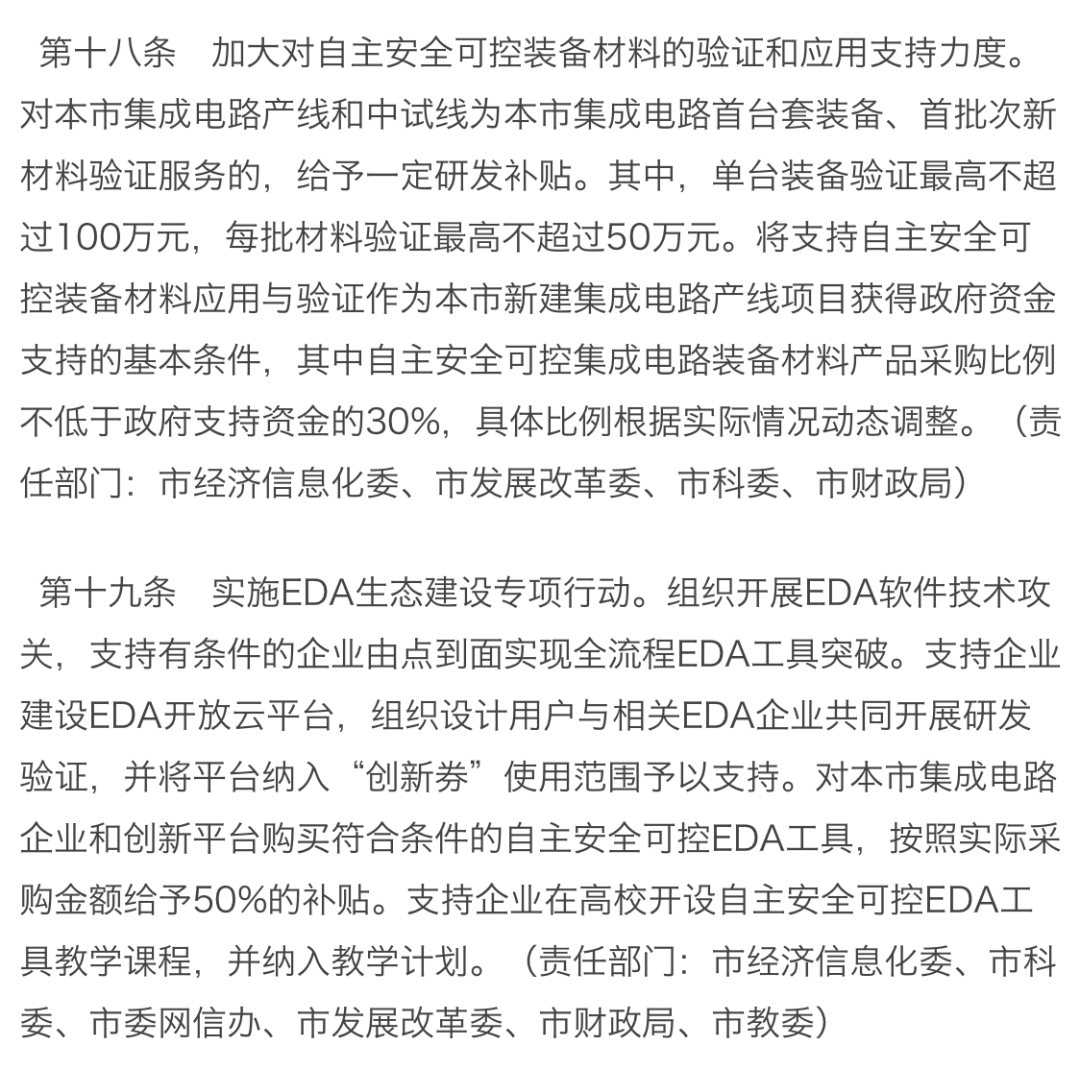 第十八条　加大对自主安全可控装备材料的验证和应用支持力度。对本市集成电路产线和中试线为本市集成电路首台套装备、首批次新材料验证服务的，给予一定研发补贴。其中，单台装备验证最高不超过100万元，每批材料验证最高不超过50万元。将支持自主安全可控装备材料应用与验证作为本市新建集成电路产线项目获得政府资金支持的基本条件，其中自主安全可控集成电路装备材料产品采购比例不低于政府支持资金的30%，具体比例根据实际情况动态调整。（责任部门：市经济信息化委、市发展改革委、市科委、市财政局）

第十九条　实施EDA生态建设专项行动。组织开展EDA软件技术攻关，支持有条件的企业由点到面实现全流程EDA工具突破。支持企业建设EDA开放云平台，组织设计用户与相关EDA企业共同开展研发验证，并将平台纳入“创新券”使用范围予以支持。对本市集成电路企业和创新平台购买符合条件的自主安全可控EDA工具，按照实际采购金额给予50%的补贴。支持企业在高校开设自主安全可控EDA工具教学课程，并纳入教学计划。（责任部门：市经济信息化委、市科委、市委网信办、市发展改革委、市财政局、市教委）